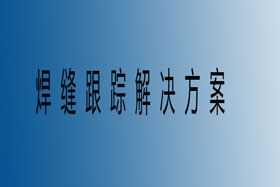 焊缝跟踪解决方案